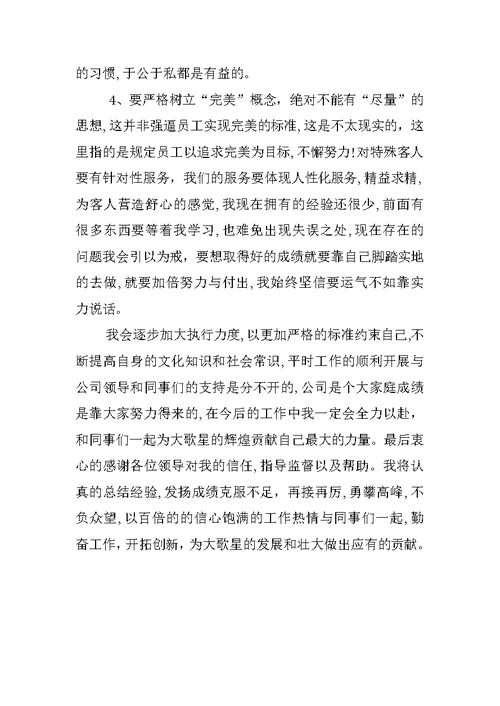 的习惯，于公于私都是有益的。

4、要严格树立“完美”概念，绝对不能有“尽量”的思想，这并非强逼员工实现完美的标准，这是不太现实的，这里指的是规定员工以追求完美为目标，不懈努力！对特殊客人要有针对性服务，我们的服务要体现人性化服务，精益求精，为客人营造舒心的感觉，我现在拥有的经验还很少，前面有很多东西要等着我学习，也难免出现失误之处，现在存在的问题我会引以为戒，要想取得好的成绩就要靠自己脚踏实地的去做，就要加倍努力与付出，我始终坚信要运气不如靠实力说话。

我会逐步加大执行力度，以更加严格的标准约束自己，不断提高自身的文化知识和社会常识，平时工作的顺利开展与公司领导和同事们的支持是分不开的，公司是个大家庭成绩是靠大家努力得来的，在今后的工作中我一定会全力以赴，和同事们一起为大歌星的辉煌贡献自己最大的力量。最后衷心的感谢各位领导对我的信任，指导监督以及帮助。我将认真的总结经验，发扬成绩克服不足，再接再厉，勇攀高峰，不负众望，以百倍的的信心饱满的工作热情与同事们一起，勤奋工作，开拓创新，为大歌星的发展和壮大做出应有的贡献。